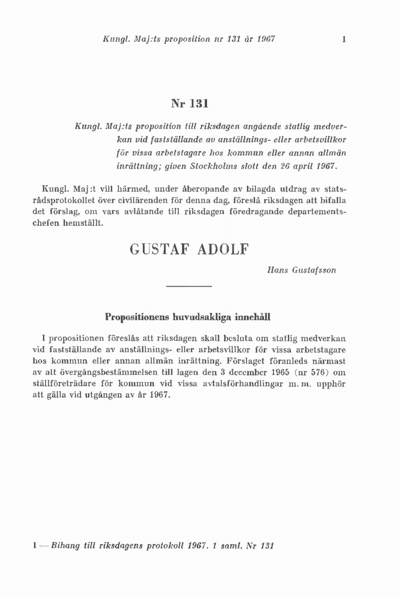 Kungl. Maj:ts proposition nr 131 år 1967 1

Nr 131

Kungl. Maj:ts proposition till riksdagen angående statlig medverkan vid fastställande av anställnings- eller arbetsvillkor för vissa arbetstagare hos kommun eller annan allmän inrättning; given Stockholms slott den 26 april 1967.

Kungl. Maj:t vill härmed, under åberopande av bilagda utdrag av statsrådsprotokollet över civilärenden för denna dag, föreslå riksdagen att bifalla det förslag, om vars avlåtande till riksdagen föredragande departementschefen hemställt.

GUSTAF ADOLF

Hans Gustafsson

Propositionens huvudsakliga innehåll

I propositionen föreslås att riksdagen skall besluta om statlig medverkan vid fastställande av anställnings- eller arbetsvillkor för vissa arbetstagare hos kommun eller annan allmän inrättning. Förslaget föranleds närmast av att övergångsbestämmelsen till lagen den 3 december 1965 (nr 576) om ställföreträdare för kommun vid vissa avtalsförhandlingar m. m. upphör att gälla vid utgången av år 1967.

1 — Bihang till riksdagens protokoll 1967. 1 saml. Nr 131